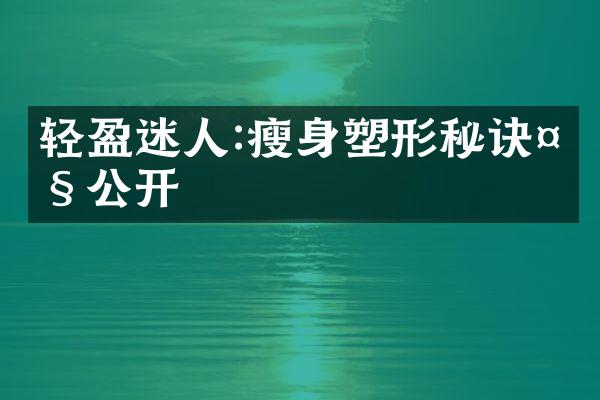 轻盈迷人:瘦身塑形秘诀¤§公开